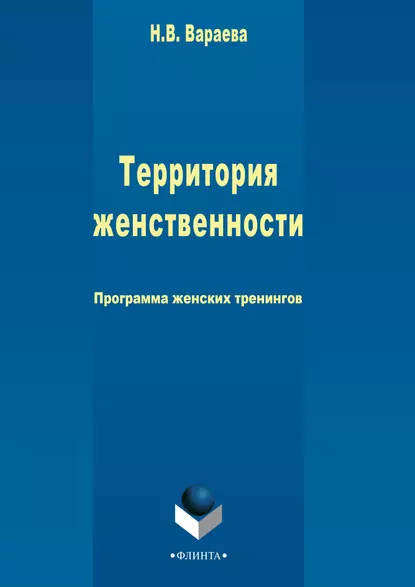 Н.В. Вараева

Территория женственности

Программа женских тренингов

•ФЛИНТА•